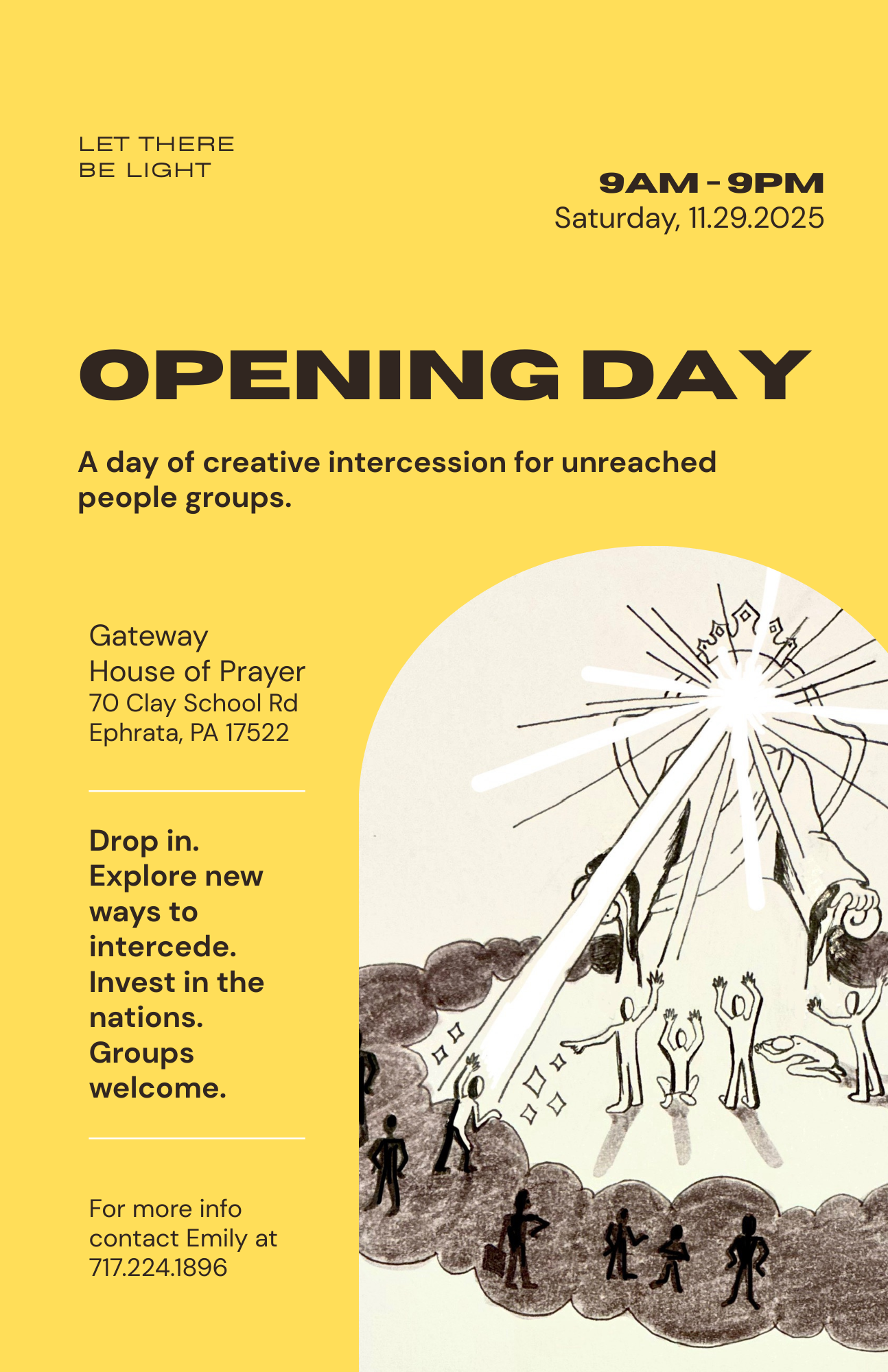 LET THERE
BE LIGHT

9AM - 9PM
Saturday, 11.29.2025

OPENING DAY

A day of creative intercession for unreached people groups.

Gateway
House of Prayer
70 Clay School Rd
Ephrata, PA 17522

Drop in.
Explore new ways to intercede.
Invest in the nations.
Groups welcome.

For more info contact Emily at 717.224.1896